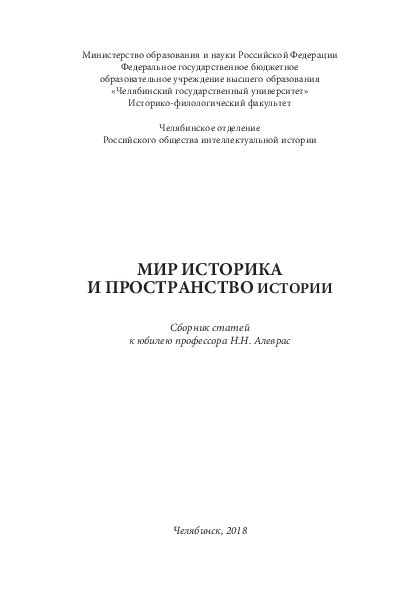 Министерство образования и науки Российской Федерации
Федеральное государственное бюджетное
образовательное учреждение высшего образования
«Челябинский государственный университет»
Историко-филологический факультет

Челябинское отделение
Российского общества интеллектуальной истории

МИР ИСТОРИКА
И ПРОСТРАНСТВО ИСТОРИИ

Сборник статей
к юбилею профессора Н.Н. Алеврас

Челябинск, 2018